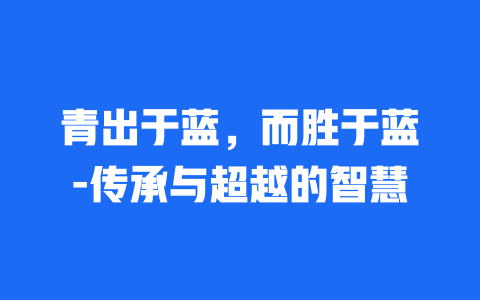 青出于蓝，而胜于蓝
-传承与超越的智慧